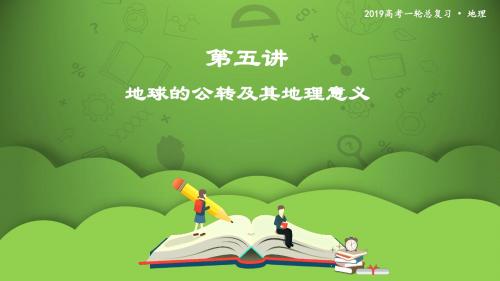 2019高考一轮总复习 • 地理

第五讲

地球的公转及其地理意义